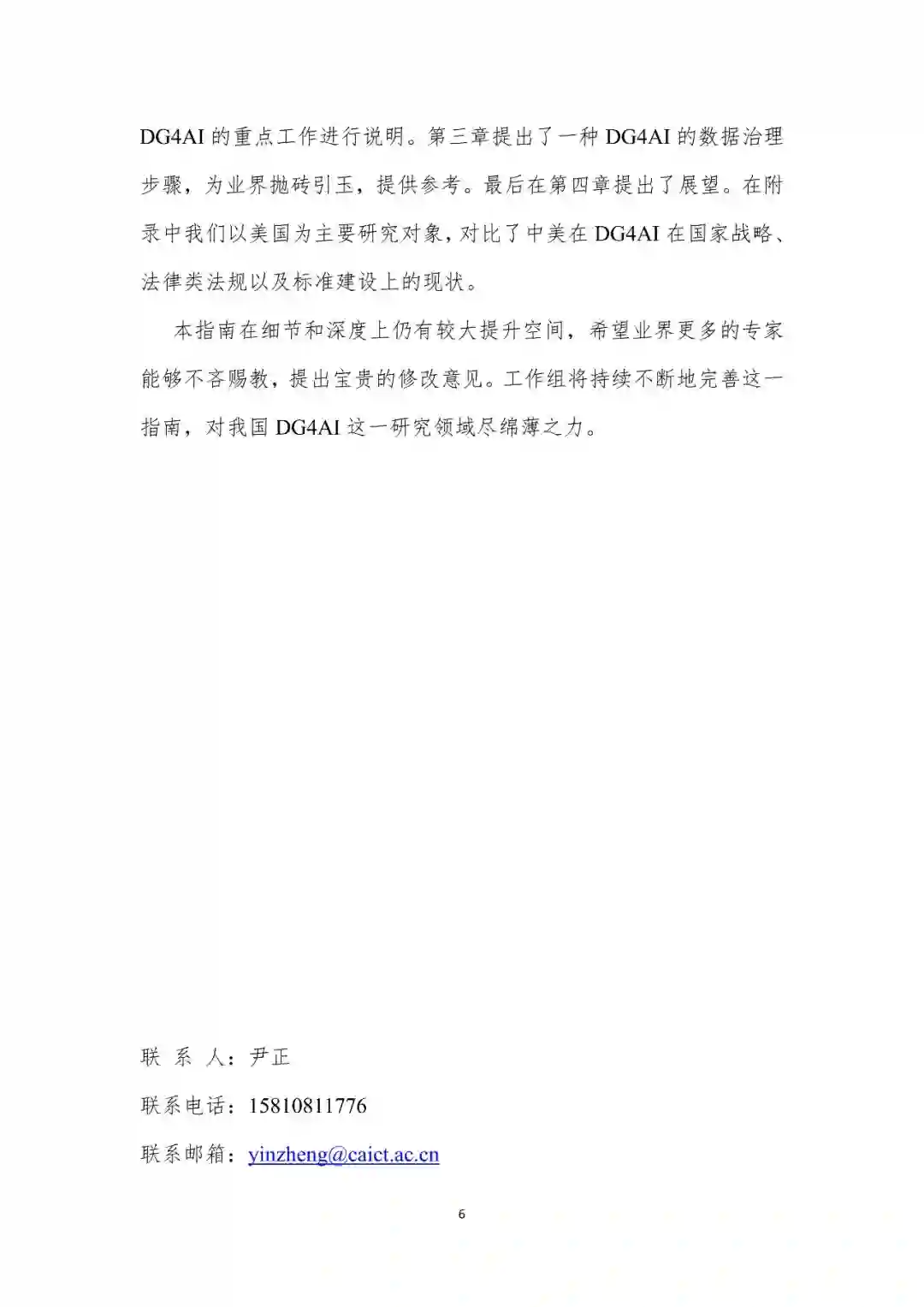 DG4AI 的重点工作进行说明。第三章提出了一种 DG4AI 的数据治理步骤，为业界抛砖引玉，提供参考。最后在第四章提出了展望。在附录中我们以美国为主要研究对象，对比了中美在 DG4AI 在国家战略、法律类法规以及标准建设上的现状。

本指南在细节和深度上仍有较大提升空间，希望业界更多的专家能够不吝赐教，提出宝贵的修改意见。工作组将持续不断地完善这一指南，对我国 DG4AI 这一研究领域尽绵薄之力。

联 系 人：尹正

联系电话：15810811776

联系邮箱：yinzheng@caict.ac.cn

6